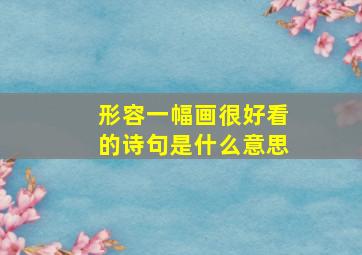 形容一幅画很好看的诗句是什么意思